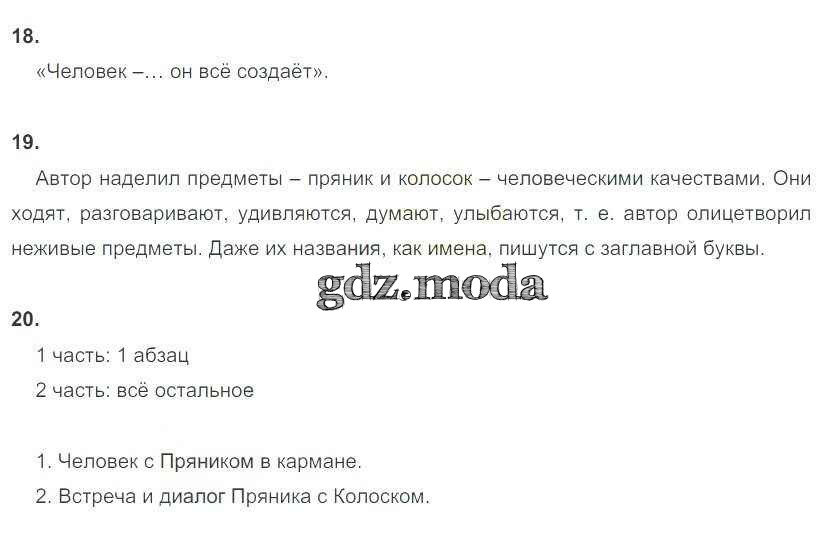 18.

«Человек –... он всё создаёт».

19.

Автор наделил предметы – пряник и колосок – человеческими качествами. Они ходят, разговаривают, удивляются, думают, улыбаются, т. е. автор олицетворил неживые предметы. Даже их названия, как имена, пишутся с заглавной буквы.

20.

1 часть: 1 абзац
2 часть: всё остальное

1. Человек с Пряником в кармане.
2. Встреча и диалог Пряника с Колоском.

gdz.moda